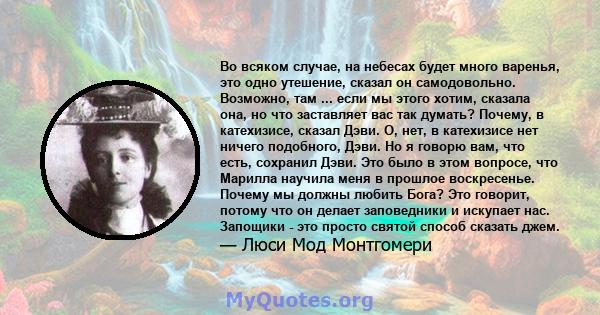 Во всяком случае, на небесах будет много варенья, это одно утешение, сказал он самодовольно. Возможно, там ... если мы этого хотим, сказала она, но что заставляет вас так думать? Почему, в катехизисе, сказал Дэви. О, нет, в катехизисе нет ничего подобного, Дэви. Но я говорю вам, что есть, сохранил Дэви. Это было в этом вопросе, что Марилла научила меня в прошлое воскресенье. Почему мы должны любить Бога? Это говорит, потому что он делает заповедники и искупает нас. Запощики - это просто святой способ сказать джем.
— Люси Мод Монтгомери

MyQuotes.org